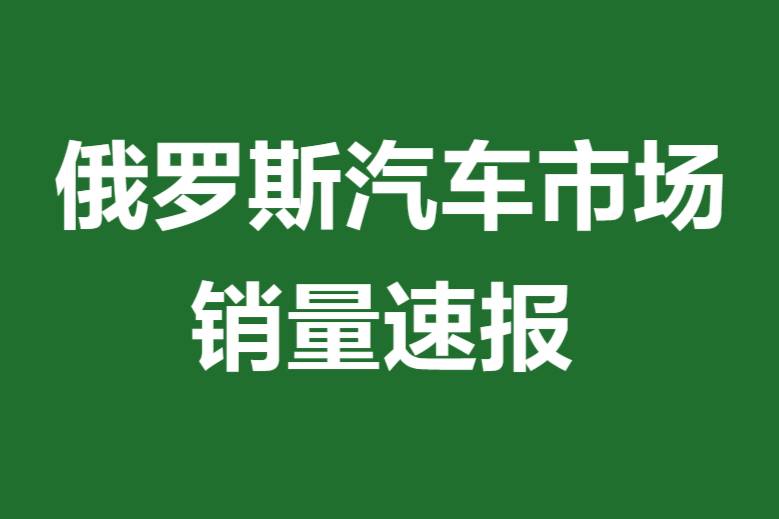 俄罗斯汽车市场
销量速报